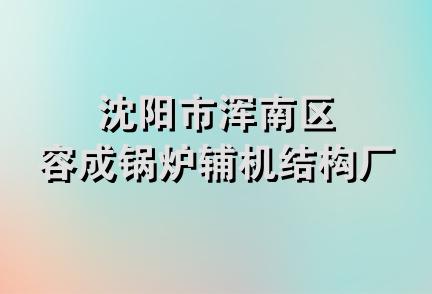 沈阳市浑南区
容成锅炉辅机结构厂